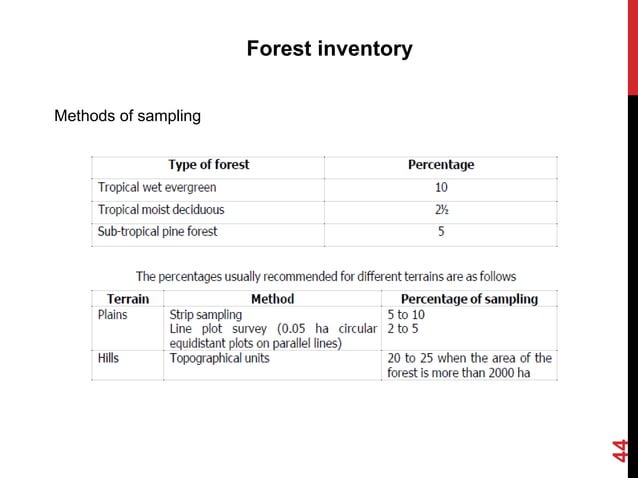 Forest inventory

Methods of sampling

| Type of forest | Percentage |
|---|---|
| Tropical wet evergreen | 10 |
| Tropical moist deciduous | 2½ |
| Sub-tropical pine forest | 5 |

The percentages usually recommended for different terrains are as follows

| Terrain | Method | Percentage of sampling |
|---|---|---|
| Plains | Strip sampling<br>Line plot survey (0.05 ha circular equidistant plots on parallel lines) | 5 to 10<br>2 to 5 |
| Hills | Topographical units | 20 to 25 when the area of the forest is more than 2000 ha |

44